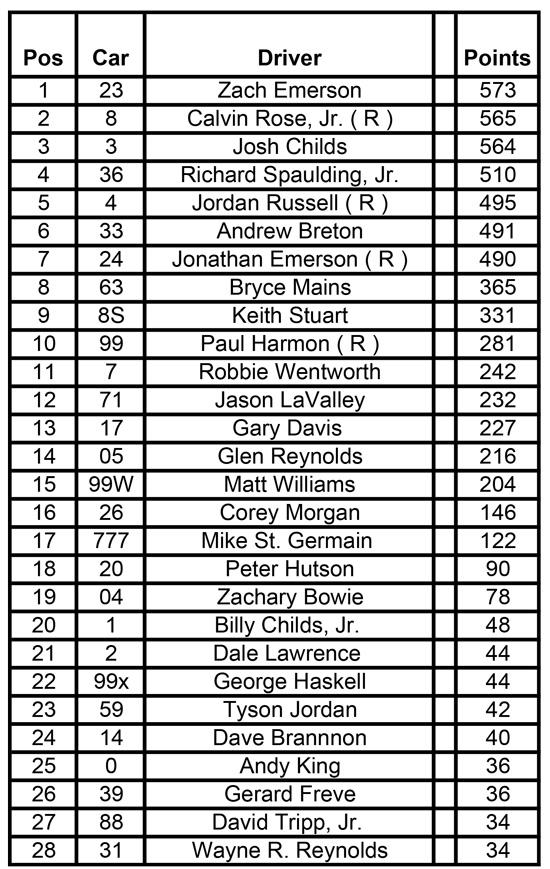 | Pos | Car | Driver | | Points |
|---|---|---|---|---|
| 1 | 23 | Zach Emerson | | 573 |
| 2 | 8 | Calvin Rose, Jr. ( R ) | | 565 |
| 3 | 3 | Josh Childs | | 564 |
| 4 | 36 | Richard Spaulding, Jr. | | 510 |
| 5 | 4 | Jordan Russell ( R ) | | 495 |
| 6 | 33 | Andrew Breton | | 491 |
| 7 | 24 | Jonathan Emerson ( R ) | | 490 |
| 8 | 63 | Bryce Mains | | 365 |
| 9 | 8S | Keith Stuart | | 331 |
| 10 | 99 | Paul Harmon ( R ) | | 281 |
| 11 | 7 | Robbie Wentworth | | 242 |
| 12 | 71 | Jason LaValley | | 232 |
| 13 | 17 | Gary Davis | | 227 |
| 14 | 05 | Glen Reynolds | | 216 |
| 15 | 99W | Matt Williams | | 204 |
| 16 | 26 | Corey Morgan | | 146 |
| 17 | 777 | Mike St. Germain | | 122 |
| 18 | 20 | Peter Hutson | | 90 |
| 19 | 04 | Zachary Bowie | | 78 |
| 20 | 1 | Billy Childs, Jr. | | 48 |
| 21 | 2 | Dale Lawrence | | 44 |
| 22 | 99x | George Haskell | | 44 |
| 23 | 59 | Tyson Jordan | | 42 |
| 24 | 14 | Dave Brannnon | | 40 |
| 25 | 0 | Andy King | | 36 |
| 26 | 39 | Gerard Freve | | 36 |
| 27 | 88 | David Tripp, Jr. | | 34 |
| 28 | 31 | Wayne R. Reynolds | | 34 |